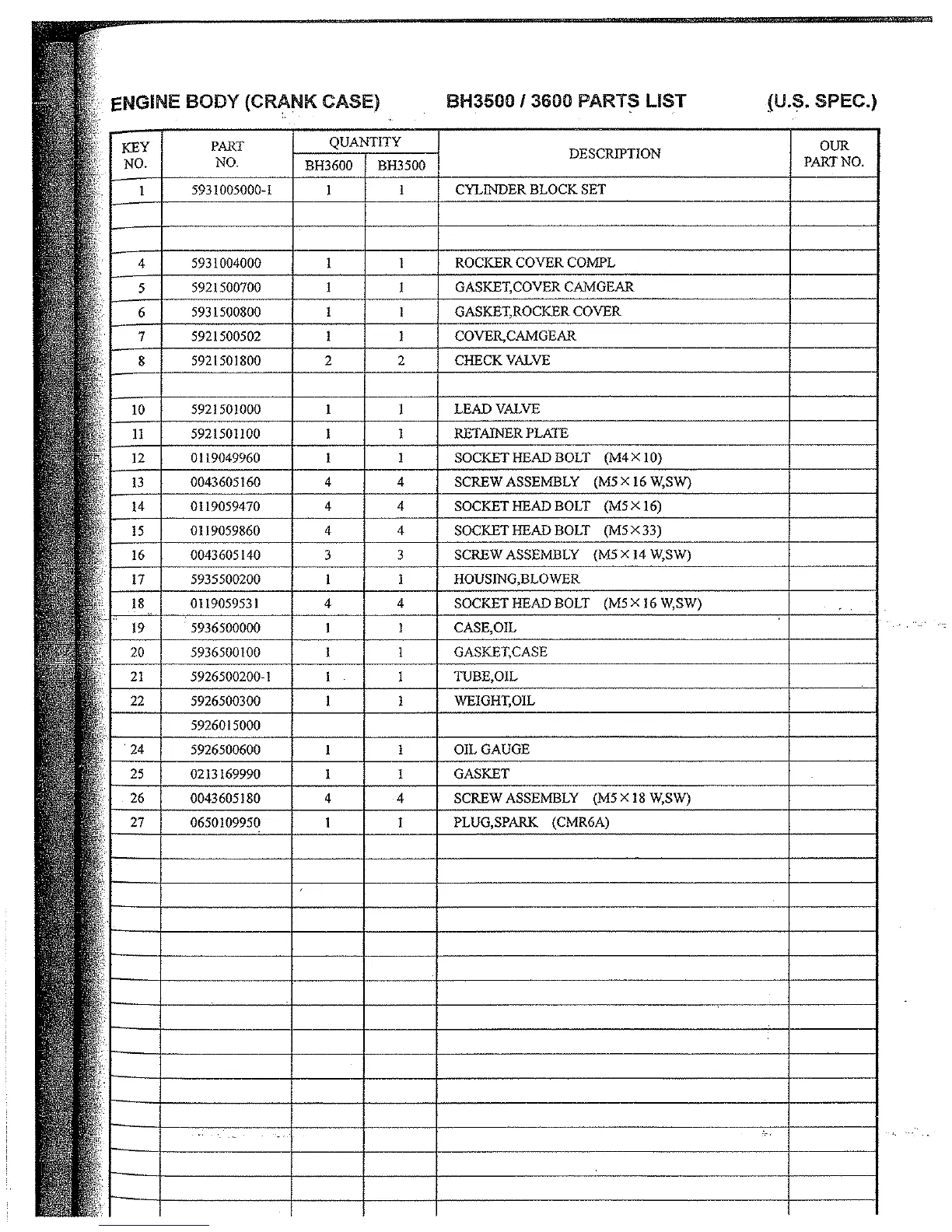 ENGINE BODY (CRANK CASE)　　BH3500 / 3600 PARTS LIST　　(U.S. SPEC.)

| KEY NO. | PART NO. | QUANTITY BH3600 | QUANTITY BH3500 | DESCRIPTION | OUR PART NO. |
|---|---|---|---|---|---|
| 1 | 5931005000-1 | 1 | 1 | CYLINDER BLOCK SET | |
| | | | | | |
| | | | | | |
| 4 | 5931004000 | 1 | 1 | ROCKER COVER COMPL | |
| 5 | 5921500700 | 1 | 1 | GASKET,COVER CAMGEAR | |
| 6 | 5931500800 | 1 | 1 | GASKET,ROCKER COVER | |
| 7 | 5921500502 | 1 | 1 | COVER,CAMGEAR | |
| 8 | 5921501800 | 2 | 2 | CHECK VALVE | |
| | | | | | |
| 10 | 5921501000 | 1 | 1 | LEAD VALVE | |
| 11 | 5921501100 | 1 | 1 | RETAINER PLATE | |
| 12 | 0119049960 | 1 | 1 | SOCKET HEAD BOLT (M4×10) | |
| 13 | 0043605160 | 4 | 4 | SCREW ASSEMBLY (M5×16 W,SW) | |
| 14 | 0119059470 | 4 | 4 | SOCKET HEAD BOLT (M5×16) | |
| 15 | 0119059860 | 4 | 4 | SOCKET HEAD BOLT (M5×33) | |
| 16 | 0043605140 | 3 | 3 | SCREW ASSEMBLY (M5×14 W,SW) | |
| 17 | 5935500200 | 1 | 1 | HOUSING,BLOWER | |
| 18 | 0119059531 | 4 | 4 | SOCKET HEAD BOLT (M5×16 W,SW) | |
| 19 | 5936500000 | 1 | 1 | CASE,OIL | |
| 20 | 5936500100 | 1 | 1 | GASKET,CASE | |
| 21 | 5926500200-1 | 1 | 1 | TUBE,OIL | |
| 22 | 5926500300 | 1 | 1 | WEIGHT,OIL | |
| | 5926015000 | | | | |
| 24 | 5926500600 | 1 | 1 | OIL GAUGE | |
| 25 | 0213169990 | 1 | 1 | GASKET | |
| 26 | 0043605180 | 4 | 4 | SCREW ASSEMBLY (M5×18 W,SW) | |
| 27 | 0650109950 | 1 | 1 | PLUG,SPARK (CMR6A) | |